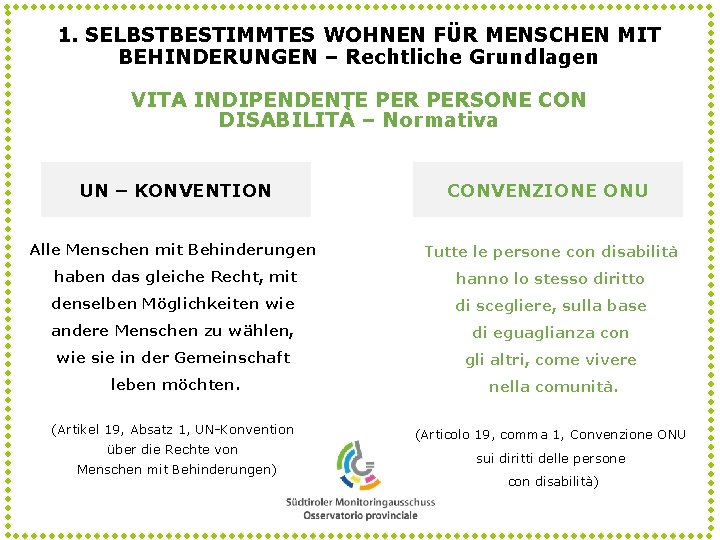 1. SELBSTBESTIMMTES WOHNEN FÜR MENSCHEN MIT BEHINDERUNGEN – Rechtliche Grundlagen

VITA INDIPENDENTE PER PERSONE CON DISABILITÀ – Normativa

UN – KONVENTION

Alle Menschen mit Behinderungen haben das gleiche Recht, mit denselben Möglichkeiten wie andere Menschen zu wählen, wie sie in der Gemeinschaft leben möchten.

(Artikel 19, Absatz 1, UN-Konvention über die Rechte von Menschen mit Behinderungen)

CONVENZIONE ONU

Tutte le persone con disabilità hanno lo stesso diritto di scegliere, sulla base di eguaglianza con gli altri, come vivere nella comunità.

(Articolo 19, comma 1, Convenzione ONU sui diritti delle persone con disabilità)

Südtiroler Monitoringausschuss
Osservatorio provinciale